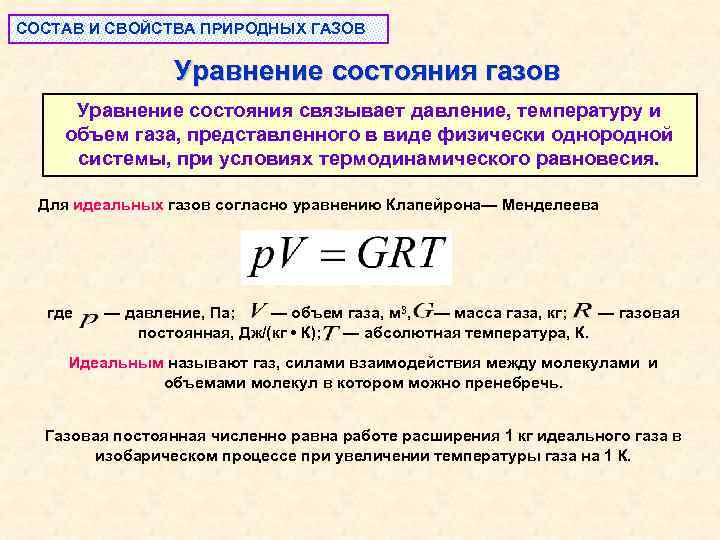 СОСТАВ И СВОЙСТВА ПРИРОДНЫХ ГАЗОВ

Уравнение состояния газов

Уравнение состояния связывает давление, температуру и объем газа, представленного в виде физически однородной системы, при условиях термодинамического равновесия.

Для идеальных газов согласно уравнению Клапейрона— Менделеева

$pV = GRT$

где $p$ — давление, Па; $V$ — объем газа, м$^3$, $G$ — масса газа, кг; $R$ — газовая постоянная, Дж/(кг • К); $T$ — абсолютная температура, К.

Идеальным называют газ, силами взаимодействия между молекулами и объемами молекул в котором можно пренебречь.

Газовая постоянная численно равна работе расширения 1 кг идеального газа в изобарическом процессе при увеличении температуры газа на 1 К.